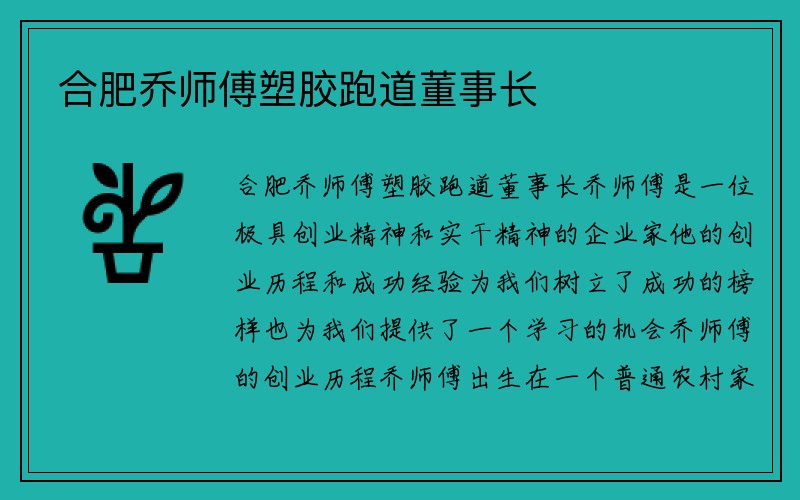 合肥乔师傅塑胶跑道董事长

合肥乔师傅塑胶跑道董事长乔师傅是一位极具创业精神和实干精神的企业家他的创业历程和成功经验为我们树立了成功的榜样也为我们提供了一个学习的机会乔师傅的创业历程乔师傅出生在一个普通农村家